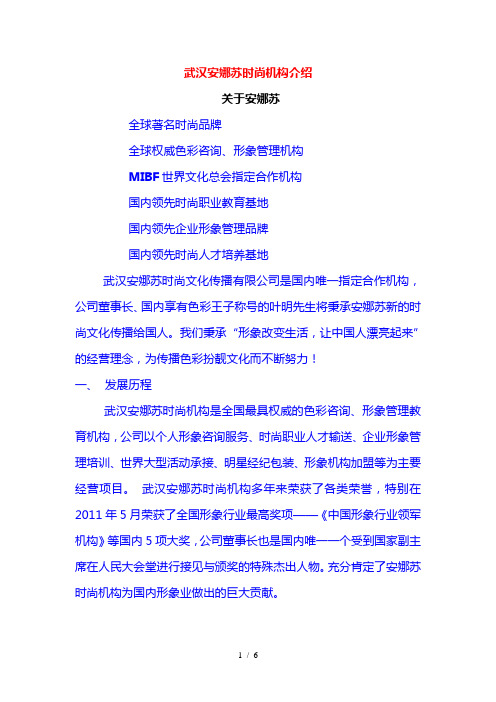 武汉安娜苏时尚机构介绍

关于安娜苏

全球著名时尚品牌

全球权威色彩咨询、形象管理机构

MIBF 世界文化总会指定合作机构

国内领先时尚职业教育基地

国内领先企业形象管理品牌

国内领先时尚人才培养基地

武汉安娜苏时尚文化传播有限公司是国内唯一指定合作机构，公司董事长、国内享有色彩王子称号的叶明先生将秉承安娜苏新的时尚文化传播给国人。我们秉承“形象改变生活，让中国人漂亮起来”的经营理念，为传播色彩扮靓文化而不断努力！

一、 发展历程

武汉安娜苏时尚机构是全国最具权威的色彩咨询、形象管理教育机构，公司以个人形象咨询服务、时尚职业人才输送、企业形象管理培训、世界大型活动承接、明星经纪包装、形象机构加盟等为主要经营项目。 武汉安娜苏时尚机构多年来荣获了各类荣誉，特别在 2011 年 5 月荣获了全国形象行业最高奖项——《中国形象行业领军机构》等国内 5 项大奖，公司董事长也是国内唯一一个受到国家副主席在人民大会堂进行接见与颁奖的特殊杰出人物。充分肯定了安娜苏时尚机构为国内形象业做出的巨大贡献。

1 / 6